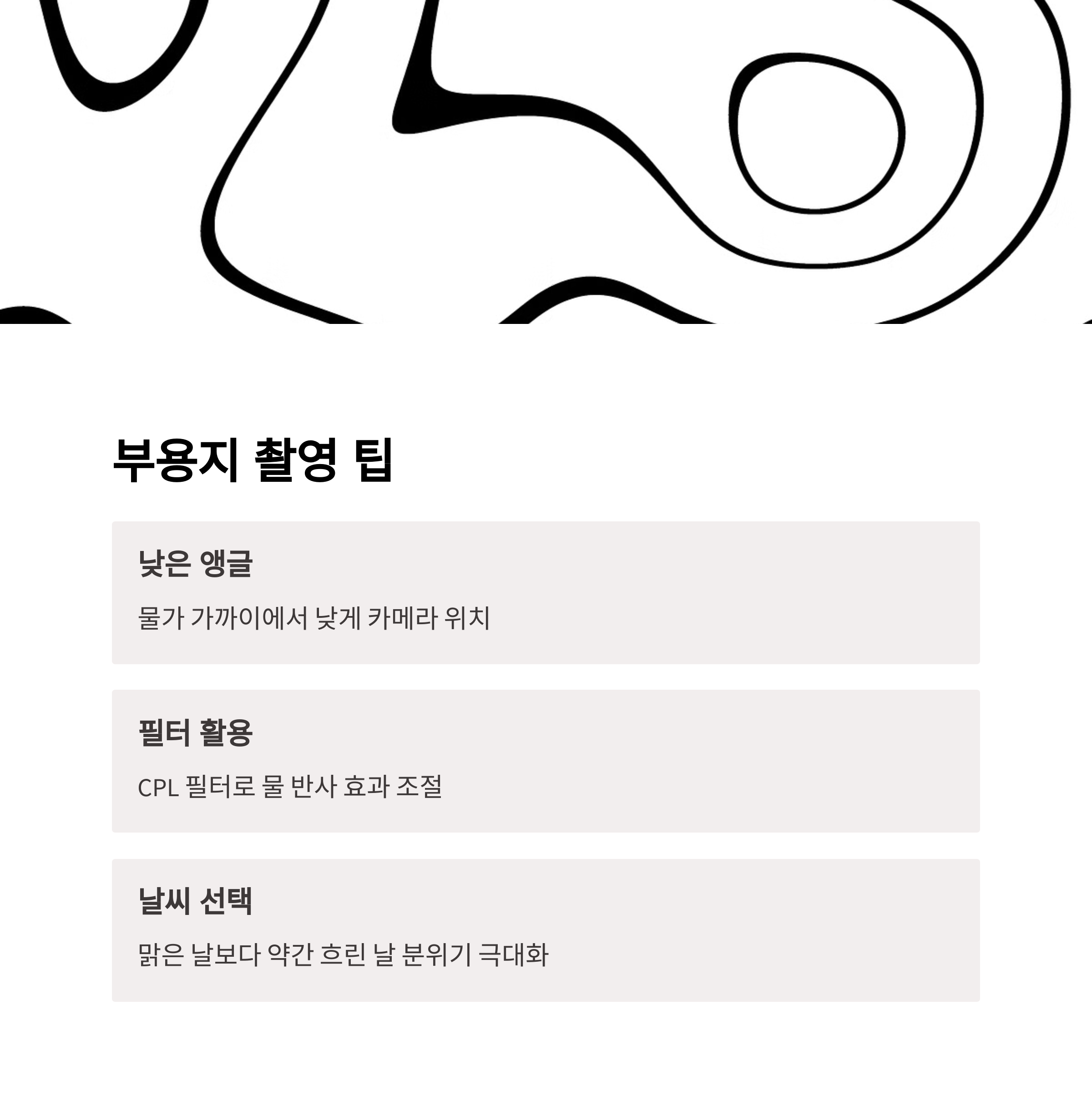 부용지 촬영 팁

낮은 앵글

물가 가까이에서 낮게 카메라 위치

필터 활용

CPL 필터로 물 반사 효과 조절

날씨 선택

맑은 날보다 약간 흐린 날 분위기 극대화